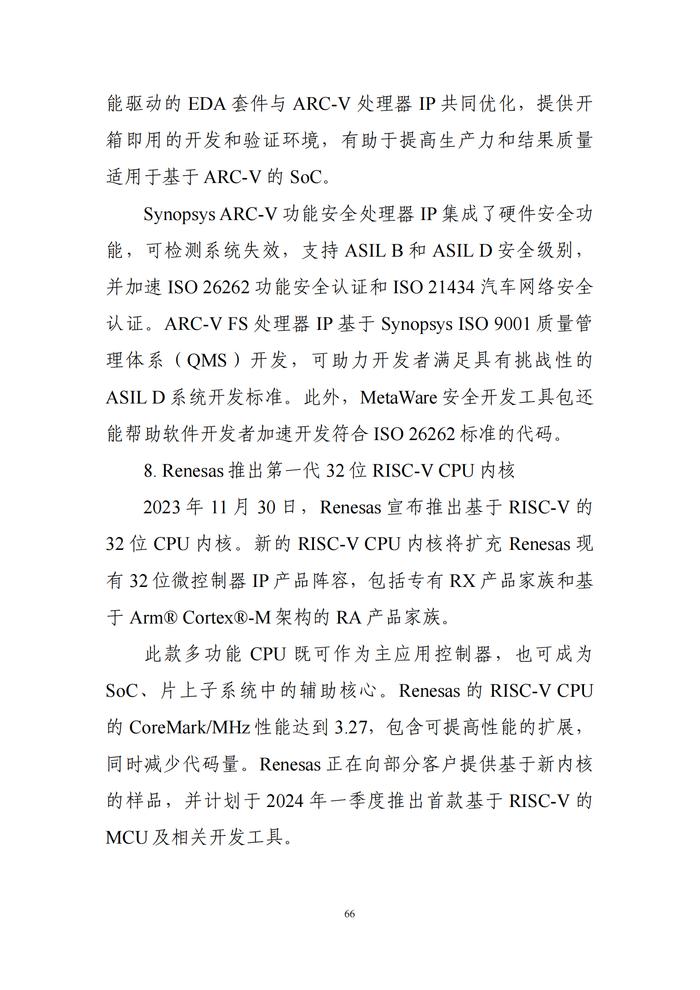 能驱动的 EDA 套件与 ARC-V 处理器 IP 共同优化，提供开箱即用的开发和验证环境，有助于提高生产力和结果质量适用于基于 ARC-V 的 SoC。

Synopsys ARC-V 功能安全处理器 IP 集成了硬件安全功能，可检测系统失效，支持 ASIL B 和 ASIL D 安全级别，并加速 ISO 26262 功能安全认证和 ISO 21434 汽车网络安全认证。ARC-V FS 处理器 IP 基于 Synopsys ISO 9001 质量管理体系（QMS）开发，可助力开发者满足具有挑战性的 ASIL D 系统开发标准。此外，MetaWare 安全开发工具包还能帮助软件开发者加速开发符合 ISO 26262 标准的代码。

8. Renesas 推出第一代 32 位 RISC-V CPU 内核

2023 年 11 月 30 日，Renesas 宣布推出基于 RISC-V 的 32 位 CPU 内核。新的 RISC-V CPU 内核将扩充 Renesas 现有 32 位微控制器 IP 产品阵容，包括专有 RX 产品家族和基于 Arm® Cortex®-M 架构的 RA 产品家族。

此款多功能 CPU 既可作为主应用控制器，也可成为 SoC、片上子系统中的辅助核心。Renesas 的 RISC-V CPU 的 CoreMark/MHz 性能达到 3.27，包含可提高性能的扩展，同时减少代码量。Renesas 正在向部分客户提供基于新内核的样品，并计划于 2024 年一季度推出首款基于 RISC-V 的 MCU 及相关开发工具。

66